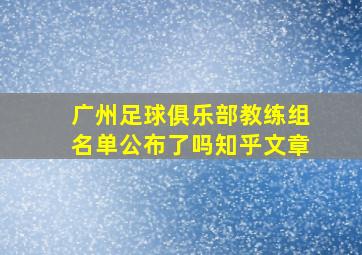 广州足球俱乐部教练组名单公布了吗知乎文章